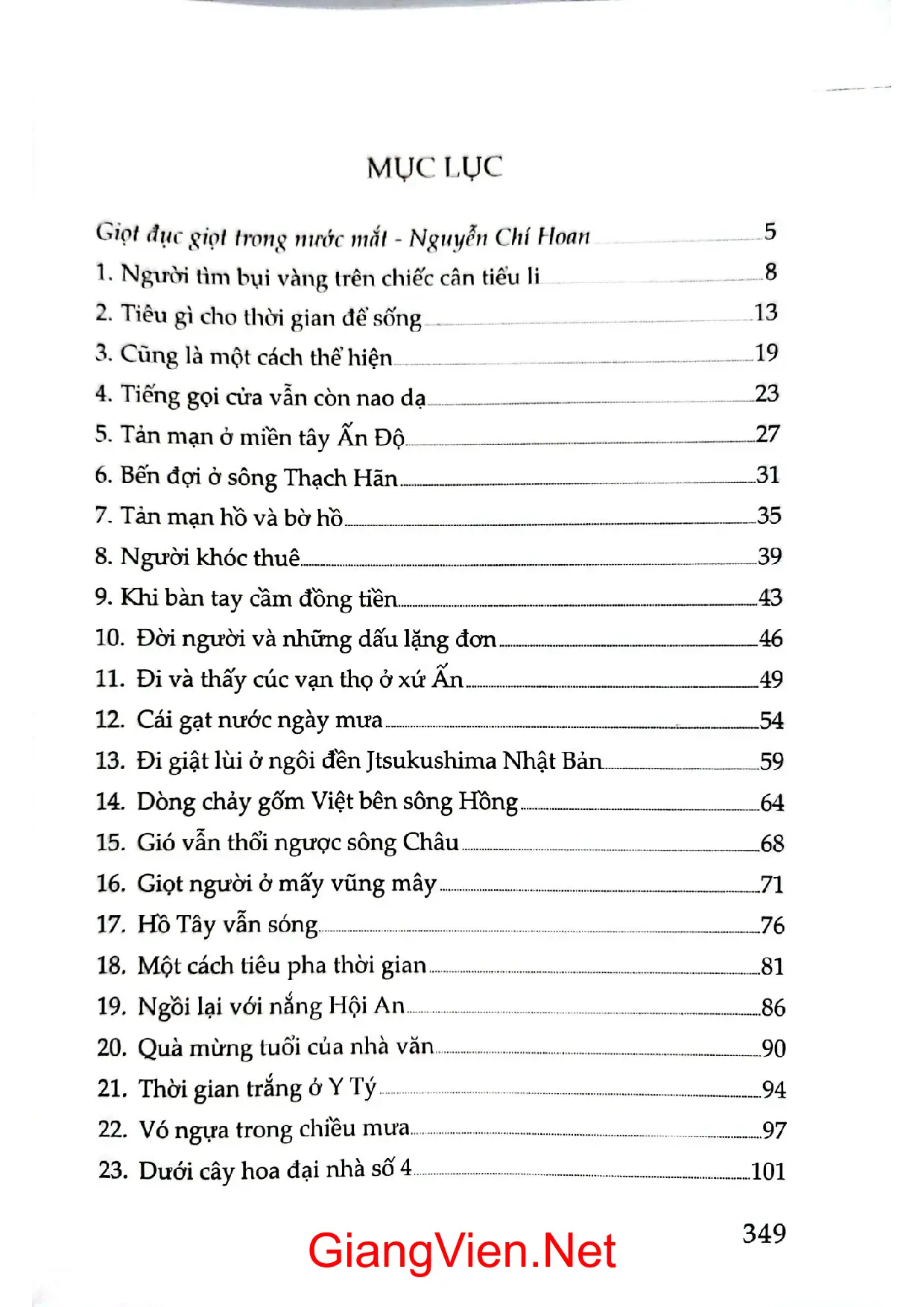 MỤC LỤC

Giọt đục giọt trong nước mắt - Nguyễn Chí Hoan 5
1. Người tìm bụi vàng trên chiếc cân tiểu li 8
2. Tiêu gì cho thời gian để sống 13
3. Cũng là một cách thể hiện 19
4. Tiếng gọi cửa vẫn còn nao dạ 23
5. Tản mạn ở miền tây Ấn Độ 27
6. Bến đợi ở sông Thạch Hãn 31
7. Tản mạn hồ và bờ hồ 35
8. Người khóc thuê 39
9. Khi bàn tay cầm đồng tiền 43
10. Đời người và những dấu lặng đơn 46
11. Đi và thấy cúc vạn thọ ở xứ Ấn 49
12. Cái gạt nước ngày mưa 54
13. Đi giật lùi ở ngôi đền Jtsukushima Nhật Bản 59
14. Dòng chảy gốm Việt bên sông Hồng 64
15. Gió vẫn thổi ngược sông Châu 68
16. Giọt người ở mấy vũng mây 71
17. Hồ Tây vẫn sóng 76
18. Một cách tiêu pha thời gian 81
19. Ngồi lại với nắng Hội An 86
20. Quà mừng tuổi của nhà văn 90
21. Thời gian trắng ở Y Tý 94
22. Vó ngựa trong chiều mưa 97
23. Dưới cây hoa đại nhà số 4 101

349

GiangVien.Net